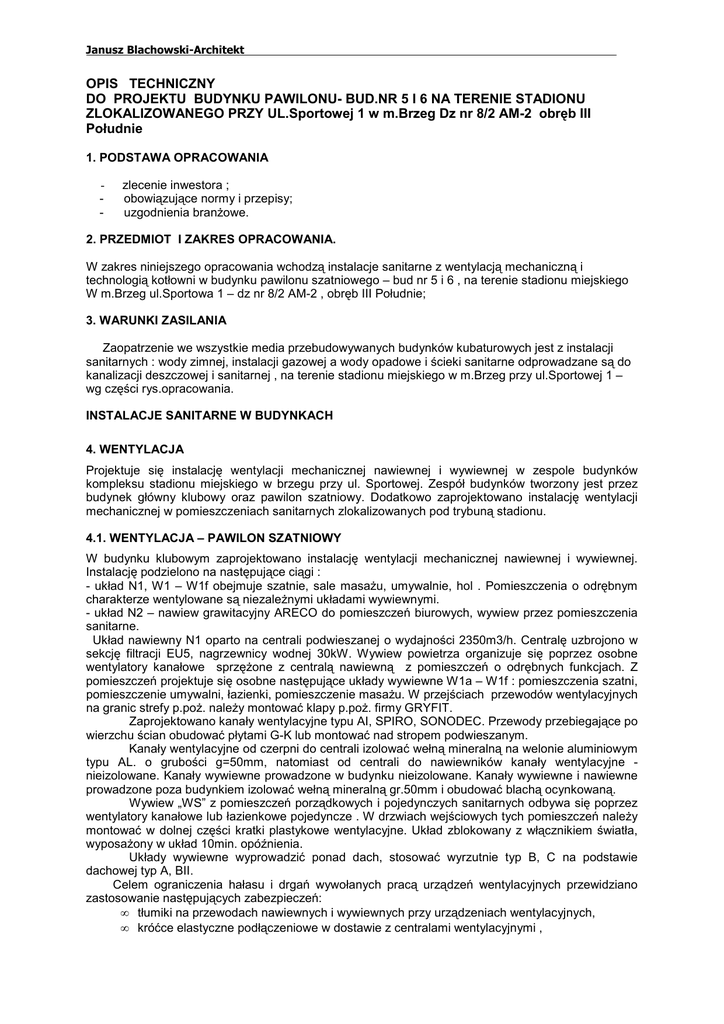 Janusz Blachowski-Architekt

OPIS TECHNICZNY
DO PROJEKTU BUDYNKU PAWILONU- BUD.NR 5 I 6 NA TERENIE STADIONU ZLOKALIZOWANEGO PRZY UL.Sportowej 1 w m.Brzeg Dz nr 8/2 AM-2 obręb III Południe

1. PODSTAWA OPRACOWANIA

- zlecenie inwestora ;
- obowiązujące normy i przepisy;
- uzgodnienia branżowe.

2. PRZEDMIOT I ZAKRES OPRACOWANIA.

W zakres niniejszego opracowania wchodzą instalacje sanitarne z wentylacją mechaniczną i technologią kotłowni w budynku pawilonu szatniowego – bud nr 5 i 6 , na terenie stadionu miejskiego W m.Brzeg ul.Sportowa 1 – dz nr 8/2 AM-2 , obręb III Południe;

3. WARUNKI ZASILANIA

Zaopatrzenie we wszystkie media przebudowywanych budynków kubaturowych jest z instalacji sanitarnych : wody zimnej, instalacji gazowej a wody opadowe i ścieki sanitarne odprowadzane są do kanalizacji deszczowej i sanitarnej , na terenie stadionu miejskiego w m.Brzeg przy ul.Sportowej 1 – wg części rys.opracowania.

INSTALACJE SANITARNE W BUDYNKACH

4. WENTYLACJA

Projektuje się instalację wentylacji mechanicznej nawiewnej i wywiewnej w zespole budynków kompleksu stadionu miejskiego w brzegu przy ul. Sportowej. Zespół budynków tworzony jest przez budynek główny klubowy oraz pawilon szatniowy. Dodatkowo zaprojektowano instalację wentylacji mechanicznej w pomieszczeniach sanitarnych zlokalizowanych pod trybuną stadionu.

4.1. WENTYLACJA – PAWILON SZATNIOWY

W budynku klubowym zaprojektowano instalację wentylacji mechanicznej nawiewnej i wywiewnej. Instalację podzielono na następujące ciągi :
- układ N1, W1 – W1f obejmuje szatnie, sale masażu, umywalnie, hol . Pomieszczenia o odrębnym charakterze wentylowane są niezależnymi układami wywiewnymi.
- układ N2 – nawiew grawitacyjny ARECO do pomieszczeń biurowych, wywiew przez pomieszczenia sanitarne.
Układ nawiewny N1 oparto na centrali podwieszanej o wydajności 2350m3/h. Centralę uzbrojono w sekcję filtracji EU5, nagrzewnicy wodnej 30kW. Wywiew powietrza organizuje się poprzez osobne wentylatory kanałowe sprzężone z centralą nawiewną z pomieszczeń o odrębnych funkcjach. Z pomieszczeń projektuje się osobne następujące układy wywiewne W1a – W1f : pomieszczenia szatni, pomieszczenie umywalni, łazienki, pomieszczenie masażu. W przejściach przewodów wentylacyjnych na granic strefy p.poż. należy montować klapy p.poż. firmy GRYFIT.
Zaprojektowano kanały wentylacyjne typu AI, SPIRO, SONODEC. Przewody przebiegające po wierzchu ścian obudować płytami G-K lub montować nad stropem podwieszanym.
Kanały wentylacyjne od czerpni do centrali izolować wełną mineralną na welonie aluminiowym typu AL. o grubości g=50mm, natomiast od centrali do nawiewników kanały wentylacyjne - nieizolowane. Kanały wywiewne prowadzone w budynku nieizolowane. Kanały wywiewne i nawiewne prowadzone poza budynkiem izolować wełną mineralną gr.50mm i obudować blachą ocynkowaną.
Wywiew „WS" z pomieszczeń porządkowych i pojedynczych sanitarnych odbywa się poprzez wentylatory kanałowe lub łazienkowe pojedyncze . W drzwiach wejściowych tych pomieszczeń należy montować w dolnej części kratki plastykowe wentylacyjne. Układ zblokowany z włącznikiem światła, wyposażony w układ 10min. opóźnienia.
Układy wywiewne wyprowadzić ponad dach, stosować wyrzutnie typ B, C na podstawie dachowej typ A, BII.
Celem ograniczenia hałasu i drgań wywołanych pracą urządzeń wentylacyjnych przewidziano zastosowanie następujących zabezpieczeń:
∞ tłumiki na przewodach nawiewnych i wywiewnych przy urządzeniach wentylacyjnych,
∞ króćce elastyczne podłączeniowe w dostawie z centralami wentylacyjnymi ,